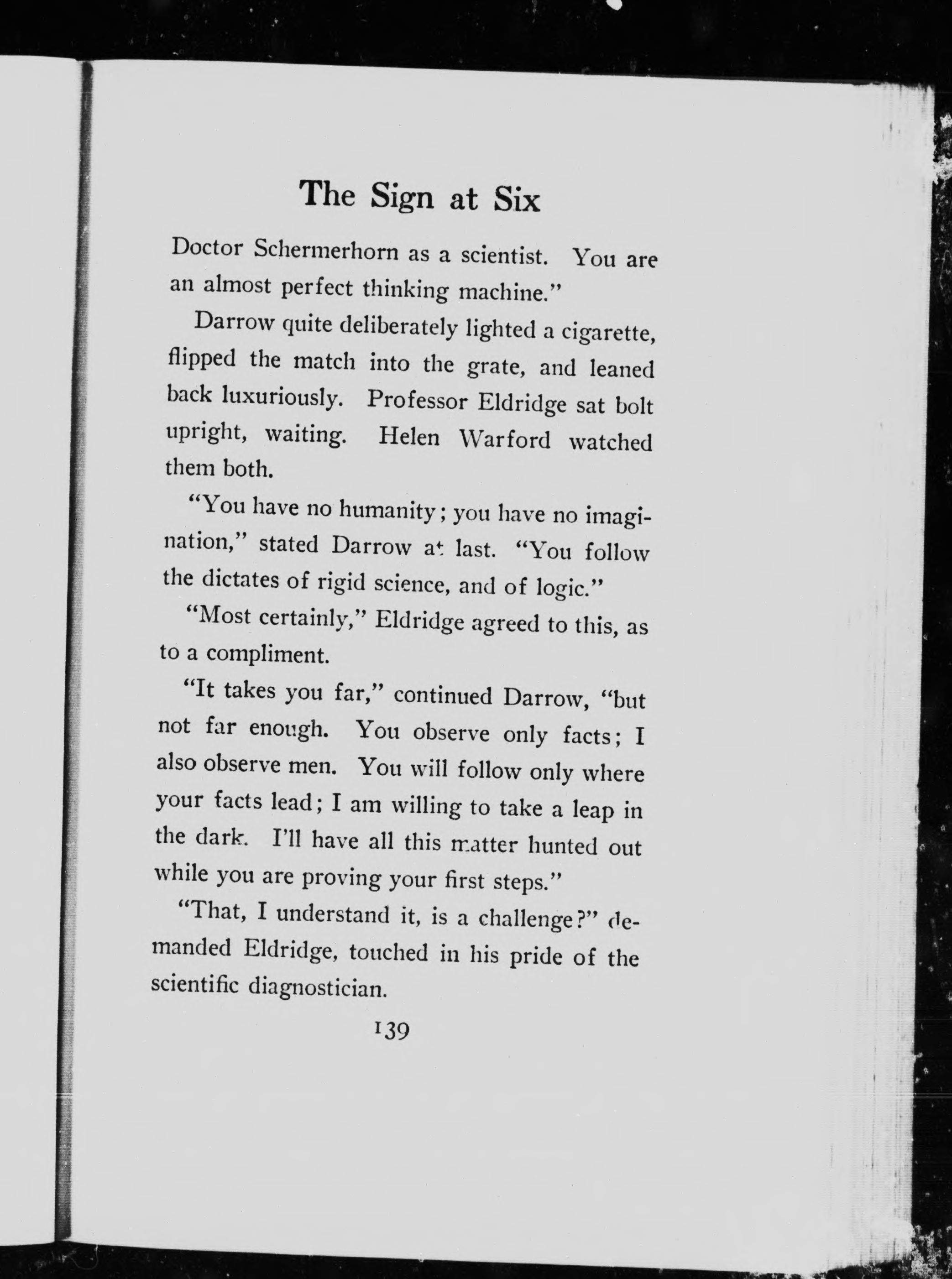 The Sign at Six

Doctor Schermerhorn as a scientist. You are an almost perfect thinking machine."

Darrow quite deliberately lighted a cigarette, flipped the match into the grate, and leaned back luxuriously. Professor Eldridge sat bolt upright, waiting. Helen Warford watched them both.

"You have no humanity; you have no imagination," stated Darrow at last. "You follow the dictates of rigid science, and of logic."

"Most certainly," Eldridge agreed to this, as to a compliment.

"It takes you far," continued Darrow, "but not far enough. You observe only facts; I also observe men. You will follow only where your facts lead; I am willing to take a leap in the dark. I'll have all this matter hunted out while you are proving your first steps."

"That, I understand it, is a challenge?" demanded Eldridge, touched in his pride of the scientific diagnostician.

139